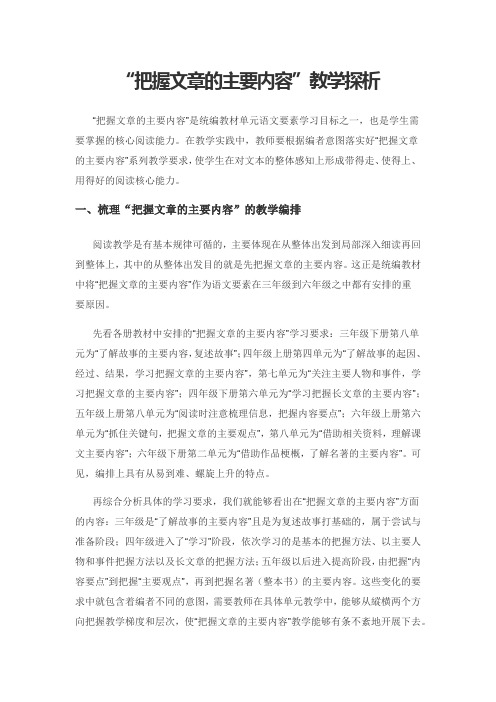 “把握文章的主要内容”教学探析

“把握文章的主要内容”是统编教材单元语文要素学习目标之一，也是学生需要掌握的核心阅读能力。在教学实践中，教师要根据编者意图落实好“把握文章的主要内容”系列教学要求，使学生在对文本的整体感知上形成带得走、使得上、用得好的阅读核心能力。

一、梳理“把握文章的主要内容”的教学编排

阅读教学是有基本规律可循的，主要体现在从整体出发到局部深入细读再回到整体上，其中的从整体出发目的就是先把握文章的主要内容。这正是统编教材中将“把握文章的主要内容”作为语文要素在三年级到六年级之中都有安排的重要原因。

先看各册教材中安排的“把握文章的主要内容”学习要求：三年级下册第八单元为“了解故事的主要内容，复述故事”；四年级上册第四单元为“了解故事的起因、经过、结果，学习把握文章的主要内容”，第七单元为“关注主要人物和事件，学习把握文章的主要内容”；四年级下册第六单元为“学习把握长文章的主要内容”；五年级上册第八单元为“阅读时注意梳理信息，把握内容要点”；六年级上册第六单元为“抓住关键句，把握文章的主要观点”，第八单元为“借助相关资料，理解课文主要内容”；六年级下册第二单元为“借助作品梗概，了解名著的主要内容”。可见，编排上具有从易到难、螺旋上升的特点。

再综合分析具体的学习要求，我们就能够看出在“把握文章的主要内容”方面的内容：三年级是“了解故事的主要内容”且是为复述故事打基础的，属于尝试与准备阶段；四年级进入了“学习”阶段，依次学习的是基本的把握方法、以主要人物和事件把握方法以及长文章的把握方法；五年级以后进入提高阶段，由把握“内容要点”到把握“主要观点”，再到把握名著（整本书）的主要内容。这些变化的要求中就包含着编者不同的意图，需要教师在具体单元教学中，能够从纵横两个方向把握教学梯度和层次，使“把握文章的主要内容”教学能够有条不紊地开展下去。